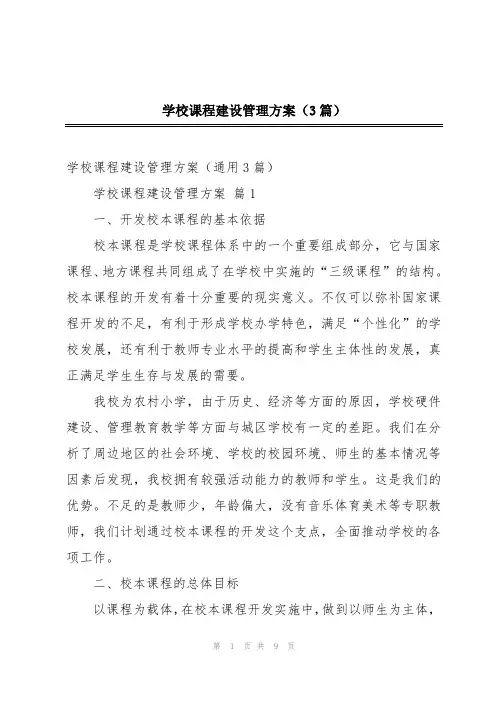 学校课程建设管理方案（3篇）

学校课程建设管理方案（通用3篇）

学校课程建设管理方案 篇1

一、开发校本课程的基本依据

校本课程是学校课程体系中的一个重要组成部分，它与国家课程、地方课程共同组成了在学校中实施的“三级课程”的结构。校本课程的开发有着十分重要的现实意义。不仅可以弥补国家课程开发的不足，有利于形成学校办学特色，满足“个性化”的学校发展，还有利于教师专业水平的提高和学生主体性的发展，真正满足学生生存与发展的需要。

我校为农村小学，由于历史、经济等方面的原因，学校硬件建设、管理教育教学等方面与城区学校有一定的差距。我们在分析了周边地区的社会环境、学校的校园环境、师生的基本情况等因素后发现，我校拥有较强活动能力的教师和学生。这是我们的优势。不足的是教师少，年龄偏大，没有音乐体育美术等专职教师，我们计划通过校本课程的开发这个支点，全面推动学校的各项工作。

二、校本课程的总体目标

以课程为载体，在校本课程开发实施中，做到以师生为主体，

第 1 页 共 9 页